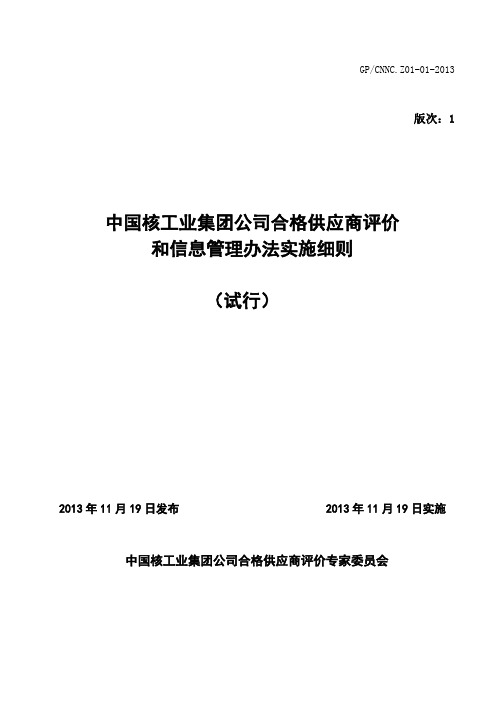 GP/CNNC.Z01-01-2013

版次：1

中国核工业集团公司合格供应商评价和信息管理办法实施细则

（试行）

2013 年 11 月 19 日发布

2013 年 11 月 19 日实施

中国核工业集团公司合格供应商评价专家委员会